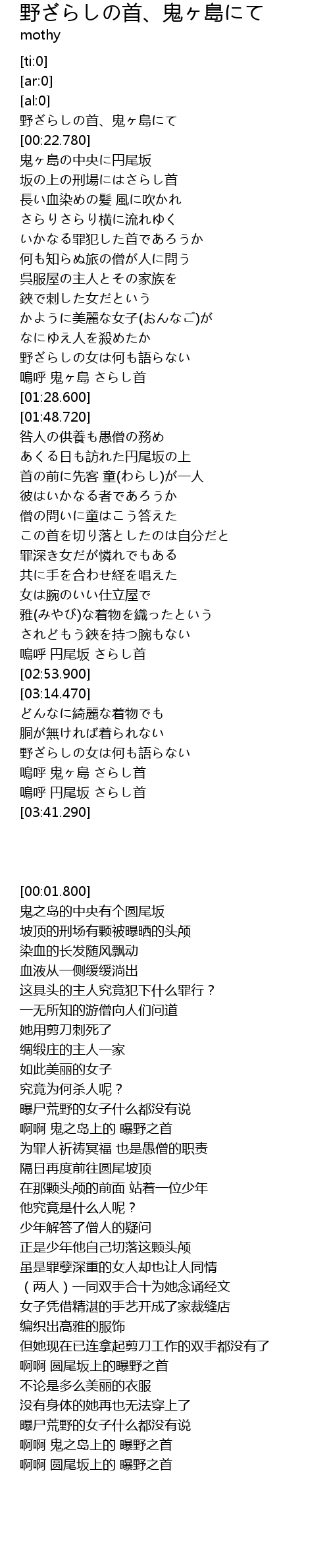 野ざらしの首、鬼ヶ島にて
mothy

[ti:0]
[ar:0]
[al:0]
野ざらしの首、鬼ヶ島にて
[00:22.780]
鬼ヶ島の中央に円尾坂
坂の上の刑場にはさらし首
長い血染めの髪 風に吹かれ
さらりさらり横に流れゆく
いかなる罪犯した首であろうか
何も知らぬ旅の僧が人に問う
呉服屋の主人とその家族を
鋏で刺した女だという
かように美麗な女子(おんなご)が
なにゆえ人を殺めたか
野ざらしの女は何も語らない
嗚呼 鬼ヶ島 さらし首
[01:28.600]
[01:48.720]
咎人の供養も愚僧の務め
あくる日も訪れた円尾坂の上
首の前に先客 童(わらし)が一人
彼はいかなる者であろうか
僧の問いに童はこう答えた
この首を切り落としたのは自分だと
罪深き女だが憐れでもある
共に手を合わせ経を唱えた
女は腕のいい仕立屋で
雅(みやび)な着物を織ったという
されどもう鋏を持つ腕もない
嗚呼 円尾坂 さらし首
[02:53.900]
[03:14.470]
どんなに綺麗な着物でも
胴が無ければ着られない
野ざらしの女は何も語らない
嗚呼 鬼ヶ島 さらし首
嗚呼 円尾坂 さらし首
[03:41.290]

[00:01.800]
鬼之岛的中央有个圆尾坂
坡顶的刑场有颗被曝晒的头颅
染血的长发随风飘动
血液从一侧缓缓淌出
这具头的主人究竟犯下什么罪行？
一无所知的游僧向人们问道
她用剪刀刺死了
绸缎庄的主人一家
如此美丽的女子
究竟为何杀人呢？
曝尸荒野的女子什么都没有说
啊啊 鬼之岛上的 曝野之首
为罪人祈祷冥福 也是愚僧的职责
隔日再度前往圆尾坡顶
在那颗头颅的前面 站着一位少年
他究竟是什么人呢？
少年解答了僧人的疑问
正是少年他自己切落这颗头颅
虽是罪孽深重的女人却也让人同情
（两人）一同双手合十为她念诵经文
女子凭借精湛的手艺开成了家裁缝店
编织出高雅的服饰
但她现在已连拿起剪刀工作的双手都没有了
啊啊 圆尾坂上的曝野之首
不论是多么美丽的衣服
没有身体的她再也无法穿上了
曝尸荒野的女子什么都没有说
啊啊 鬼之岛上的 曝野之首
啊啊 圆尾坂上的 曝野之首